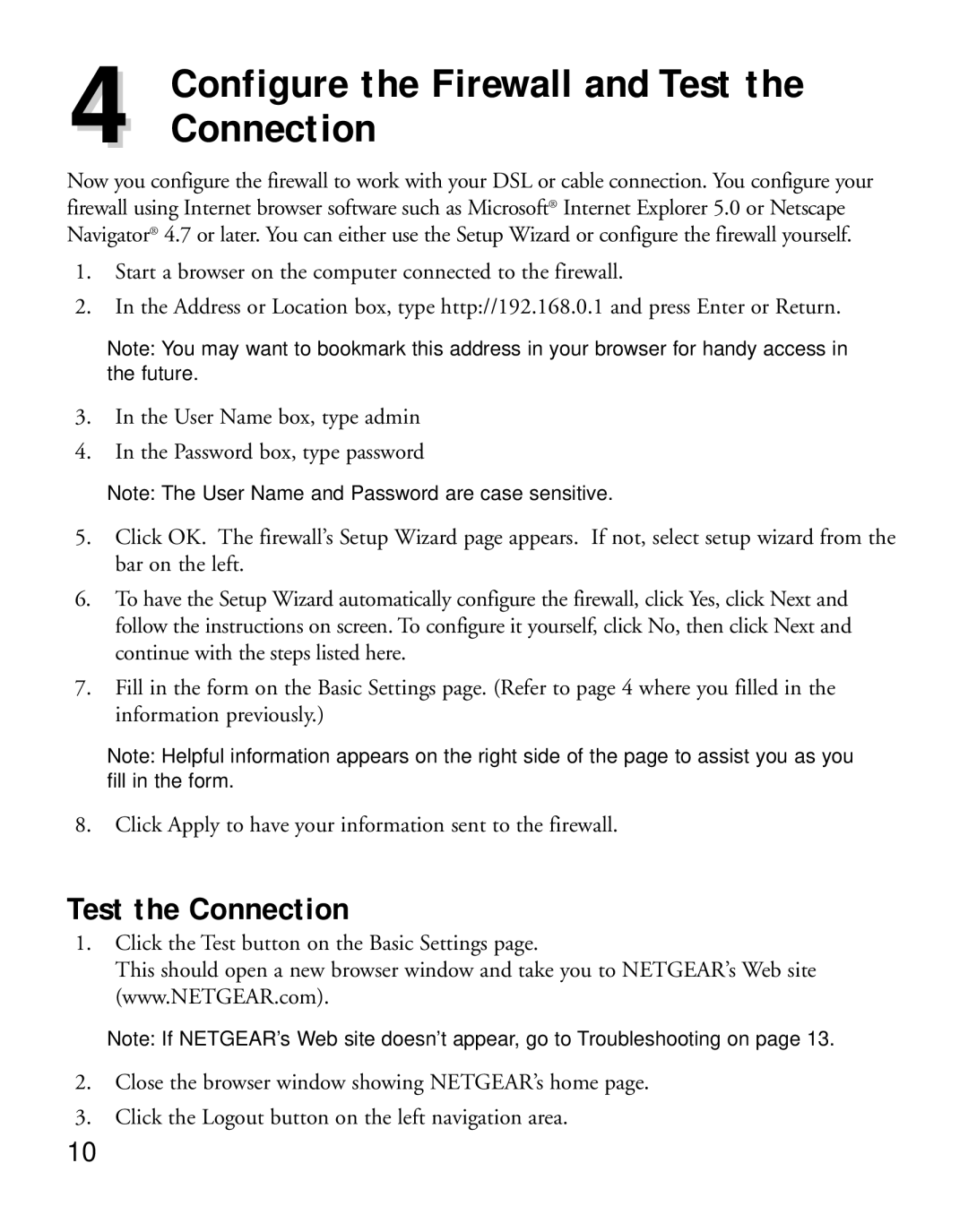 4 Configure the Firewall and Test the Connection

Now you configure the firewall to work with your DSL or cable connection. You configure your firewall using Internet browser software such as Microsoft® Internet Explorer 5.0 or Netscape Navigator® 4.7 or later. You can either use the Setup Wizard or configure the firewall yourself.

1. Start a browser on the computer connected to the firewall.

2. In the Address or Location box, type http://192.168.0.1 and press Enter or Return.

Note: You may want to bookmark this address in your browser for handy access in the future.

3. In the User Name box, type admin

4. In the Password box, type password

Note: The User Name and Password are case sensitive.

5. Click OK. The firewall's Setup Wizard page appears. If not, select setup wizard from the bar on the left.

6. To have the Setup Wizard automatically configure the firewall, click Yes, click Next and follow the instructions on screen. To configure it yourself, click No, then click Next and continue with the steps listed here.

7. Fill in the form on the Basic Settings page. (Refer to page 4 where you filled in the information previously.)

Note: Helpful information appears on the right side of the page to assist you as you fill in the form.

8. Click Apply to have your information sent to the firewall.

Test the Connection

1. Click the Test button on the Basic Settings page.
This should open a new browser window and take you to NETGEAR's Web site (www.NETGEAR.com).

Note: If NETGEAR's Web site doesn't appear, go to Troubleshooting on page 13.

2. Close the browser window showing NETGEAR's home page.

3. Click the Logout button on the left navigation area.

10